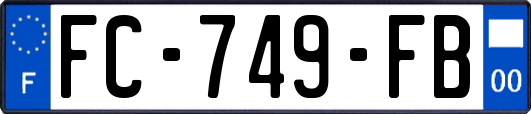 F
FC-749-FB
00